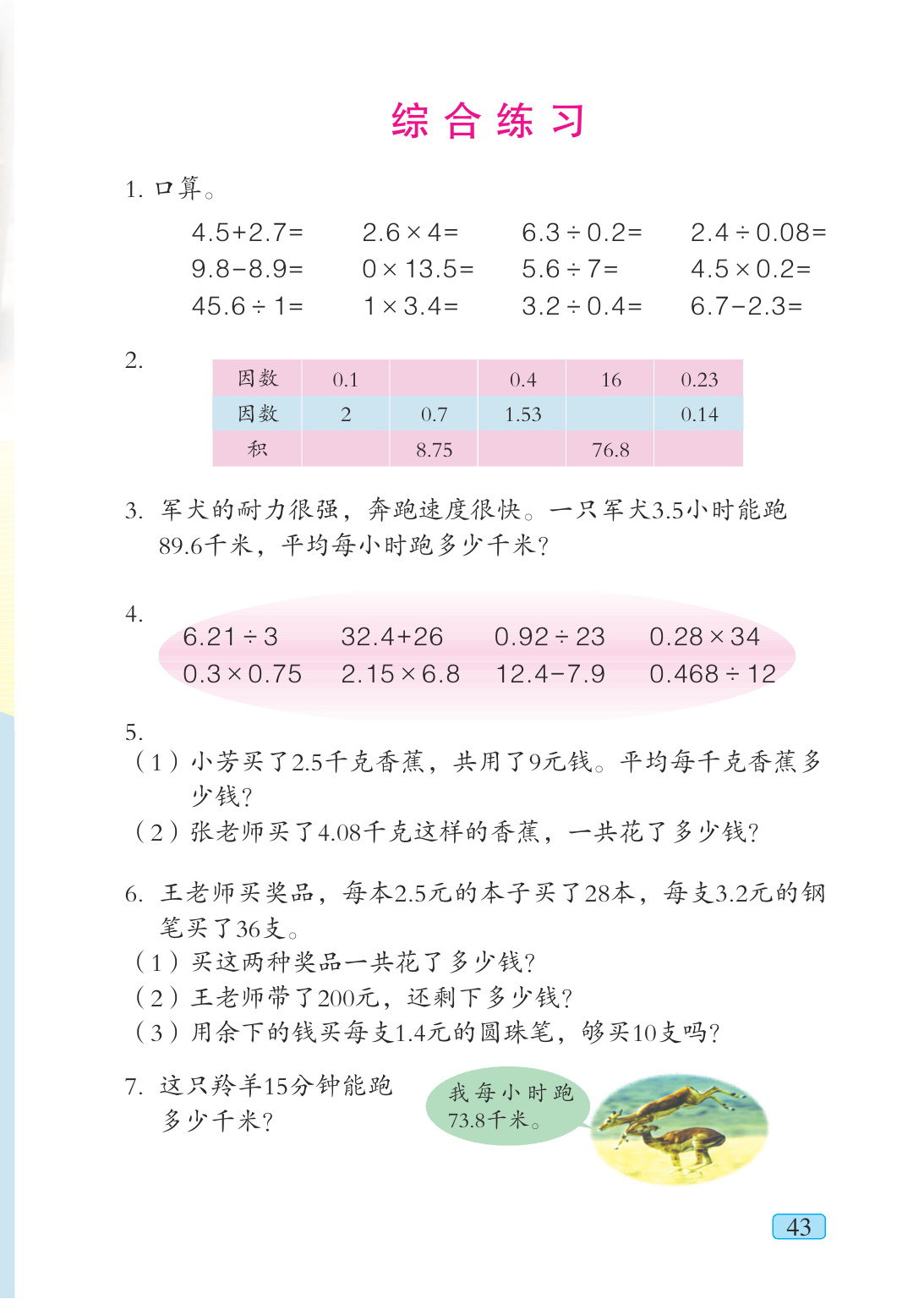 综合练习

1. 口算。

$4.5+2.7=$　　$2.6\times4=$　　$6.3\div0.2=$　　$2.4\div0.08=$
$9.8-8.9=$　　$0\times13.5=$　　$5.6\div7=$　　$4.5\times0.2=$
$45.6\div1=$　　$1\times3.4=$　　$3.2\div0.4=$　　$6.7-2.3=$

2.

| 因数 | 0.1 | | 0.4 | 16 | 0.23 |
|---|---|---|---|---|---|
| 因数 | 2 | 0.7 | 1.53 | | 0.14 |
| 积 | | 8.75 | | 76.8 | |

3. 军犬的耐力很强，奔跑速度很快。一只军犬3.5小时能跑89.6千米，平均每小时跑多少千米？

4.
$6.21\div3$　　$32.4+26$　　$0.92\div23$　　$0.28\times34$
$0.3\times0.75$　　$2.15\times6.8$　　$12.4-7.9$　　$0.468\div12$

5.
（1）小芳买了2.5千克香蕉，共用了9元钱。平均每千克香蕉多少钱？
（2）张老师买了4.08千克这样的香蕉，一共花了多少钱？

6. 王老师买奖品，每本2.5元的本子买了28本，每支3.2元的钢笔买了36支。
（1）买这两种奖品一共花了多少钱？
（2）王老师带了200元，还剩下多少钱？
（3）用余下的钱买每支1.4元的圆珠笔，够买10支吗？

7. 这只羚羊15分钟能跑多少千米？

我每小时跑73.8千米。

43